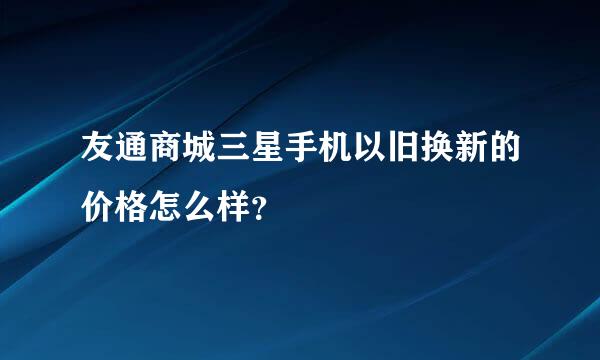 友通商城三星手机以旧换新的价格怎么样?